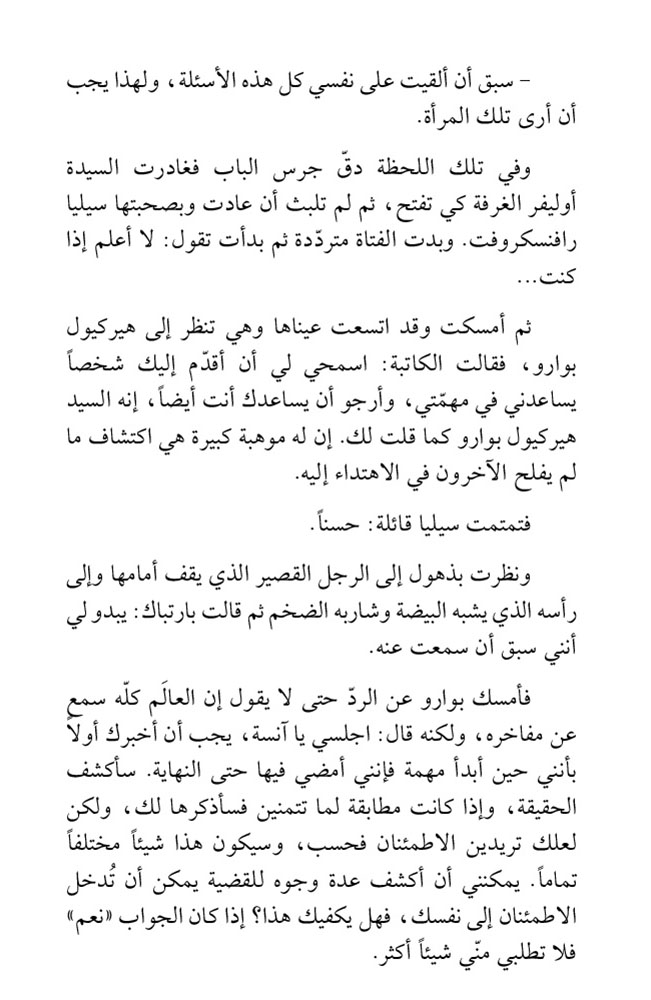 - سبق أن ألقيت على نفسي كل هذه الأسئلة، ولهذا يجب أن أرى تلك المرأة.

وفي تلك اللحظة دقّ جرس الباب فغادرت السيدة أوليفر الغرفة كي تفتح، ثم لم تلبث أن عادت وبصحبتها سيليا رافنسكروفت. وبدت الفتاة متردّدة ثم بدأت تقول: لا أعلم إذا كنت...

ثم أمسكت وقد اتسعت عيناها وهي تنظر إلى هيركيول بوارو، فقالت الكاتبة: اسمحي لي أن أقدّم إليك شخصاً يساعدني في مهمّتي، وأرجو أن يساعدك أنت أيضاً، إنه السيد هيركيول بوارو كما قلت لك. إن له موهبة كبيرة هي اكتشاف ما لم يفلح الآخرون في الاهتداء إليه.

فتمتمت سيليا قائلة: حسناً.

ونظرت بذهول إلى الرجل القصير الذي يقف أمامها وإلى رأسه الذي يشبه البيضة وشاربه الضخم ثم قالت بارتباك: يبدو لي أنني سبق أن سمعت عنه.

فأمسك بوارو عن الردّ حتى لا يقول إن العالَم كلّه سمع عن مفاخره، ولكنه قال: اجلسي يا آنسة، يجب أن أخبرك أولاً بأنني حين أبدأ مهمة فإنني أمضي فيها حتى النهاية. سأكشف الحقيقة، وإذا كانت مطابقة لما تتمنين فسأذكرها لك، ولكن لعلك تريدين الاطمئنان فحسب، وسيكون هذا شيئاً مختلفاً تماماً. يمكنني أن أكشف عدة وجوه للقضية يمكن أن تُدخل الاطمئنان إلى نفسك، فهل يكفيك هذا؟ إذا كان الجواب «نعم» فلا تطلبي منّي شيئاً أكثر.